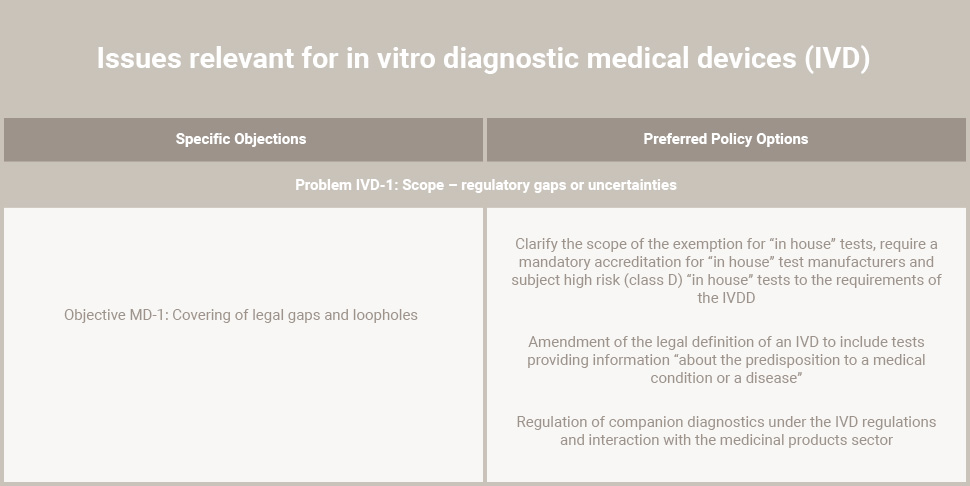 Issues relevant for in vitro diagnostic medical devices (IVD)

| Specific Objections | Preferred Policy Options |
|---|---|
| Problem IVD-1: Scope – regulatory gaps or uncertainties | |
| Objective MD-1: Covering of legal gaps and loopholes | Clarify the scope of the exemption for "in house" tests, require a mandatory accreditation for "in house" test manufacturers and subject high risk (class D) "in house" tests to the requirements of the IVDD<br><br>Amendment of the legal definition of an IVD to include tests providing information "about the predisposition to a medical condition or a disease"<br><br>Regulation of companion diagnostics under the IVD regulations and interaction with the medicinal products sector |